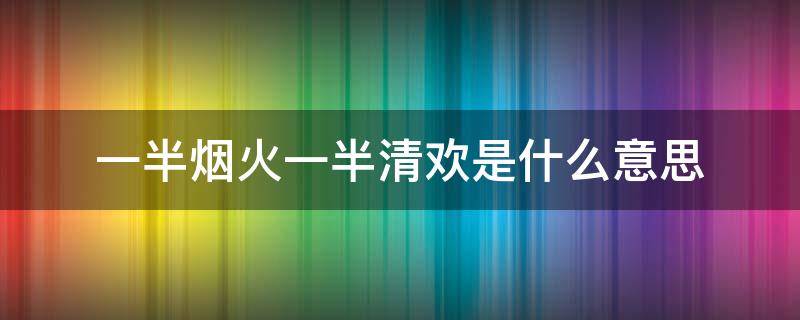 一半烟火一半清欢是什么意思